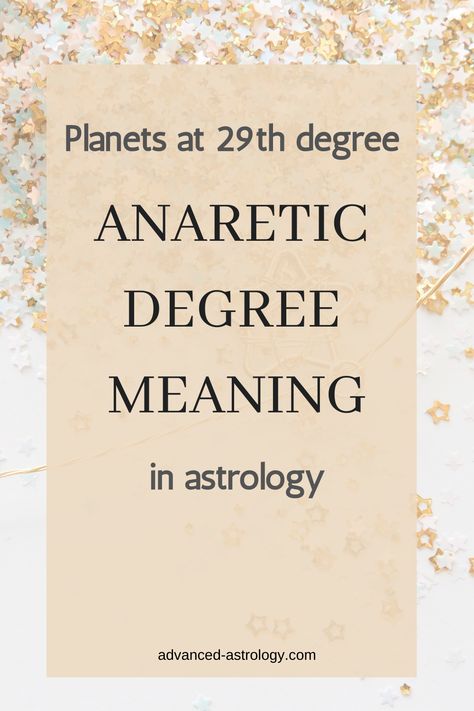 Planets at 29th degree

ANARETIC DEGREE MEANING

in astrology

advanced-astrology.com